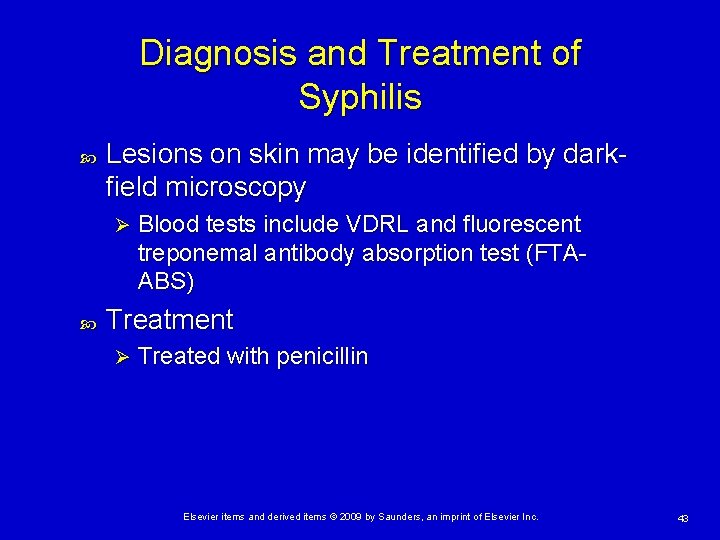 Diagnosis and Treatment of Syphilis

Lesions on skin may be identified by dark-field microscopy

Blood tests include VDRL and fluorescent treponemal antibody absorption test (FTA-ABS)

Treatment

Treated with penicillin

Elsevier items and derived items © 2009 by Saunders, an imprint of Elsevier Inc.

43